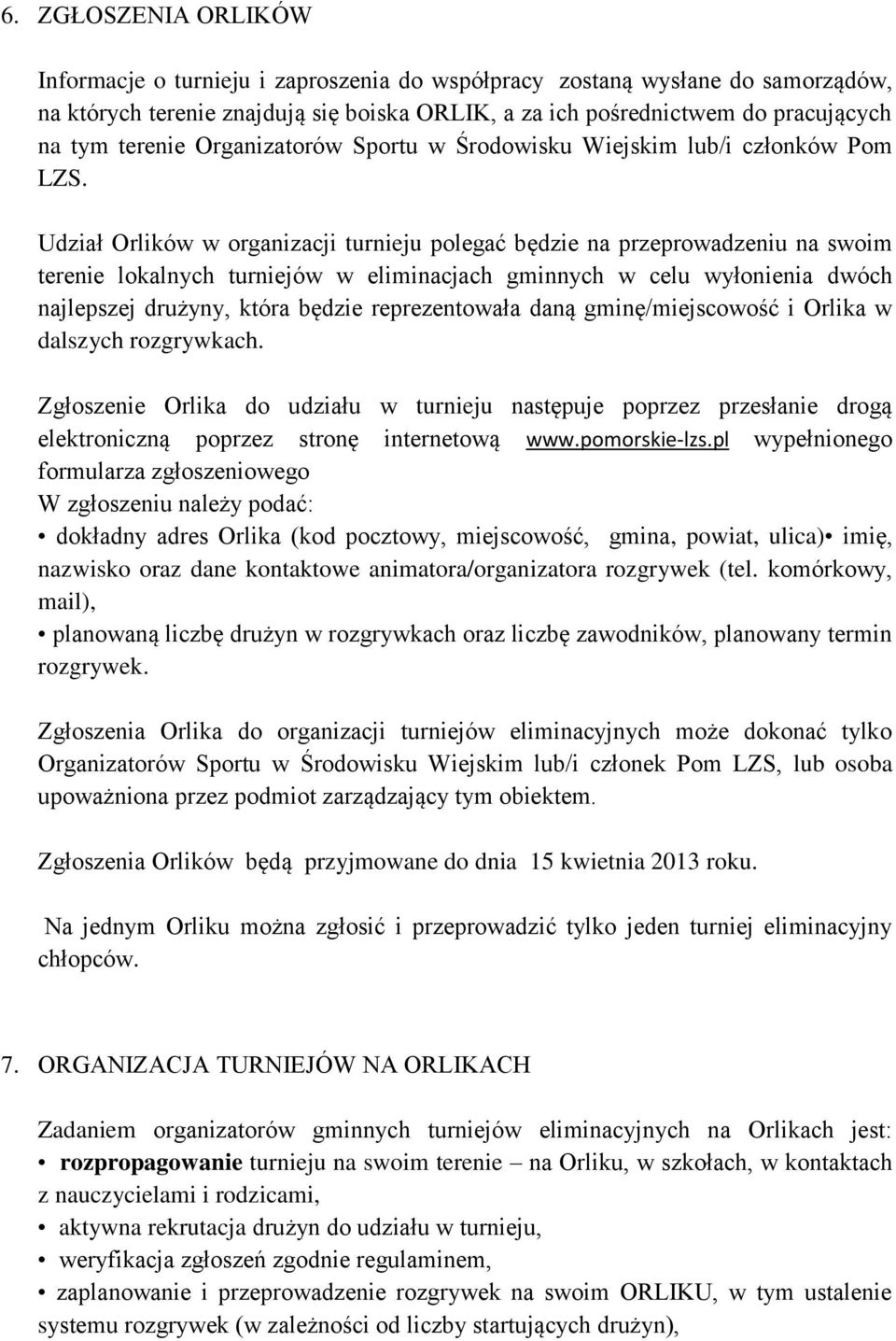 6. ZGŁOSZENIA ORLIKÓW

Informacje o turnieju i zaproszenia do współpracy zostaną wysłane do samorządów, na których terenie znajdują się boiska ORLIK, a za ich pośrednictwem do pracujących na tym terenie Organizatorów Sportu w Środowisku Wiejskim lub/i członków Pom LZS.

Udział Orlików w organizacji turnieju polegać będzie na przeprowadzeniu na swoim terenie lokalnych turniejów w eliminacjach gminnych w celu wyłonienia dwóch najlepszej drużyny, która będzie reprezentowała daną gminę/miejscowość i Orlika w dalszych rozgrywkach.

Zgłoszenie Orlika do udziału w turnieju następuje poprzez przesłanie drogą elektroniczną poprzez stronę internetową www.pomorskie-lzs.pl wypełnionego formularza zgłoszeniowego
W zgłoszeniu należy podać:
• dokładny adres Orlika (kod pocztowy, miejscowość, gmina, powiat, ulica)• imię, nazwisko oraz dane kontaktowe animatora/organizatora rozgrywek (tel. komórkowy, mail),
• planowaną liczbę drużyn w rozgrywkach oraz liczbę zawodników, planowany termin rozgrywek.

Zgłoszenia Orlika do organizacji turniejów eliminacyjnych może dokonać tylko Organizatorów Sportu w Środowisku Wiejskim lub/i członek Pom LZS, lub osoba upoważniona przez podmiot zarządzający tym obiektem.

Zgłoszenia Orlików będą przyjmowane do dnia 15 kwietnia 2013 roku.

Na jednym Orliku można zgłosić i przeprowadzić tylko jeden turniej eliminacyjny chłopców.

7. ORGANIZACJA TURNIEJÓW NA ORLIKACH

Zadaniem organizatorów gminnych turniejów eliminacyjnych na Orlikach jest:
• rozpropagowanie turnieju na swoim terenie – na Orliku, w szkołach, w kontaktach z nauczycielami i rodzicami,
• aktywna rekrutacja drużyn do udziału w turnieju,
• weryfikacja zgłoszeń zgodnie regulaminem,
• zaplanowanie i przeprowadzenie rozgrywek na swoim ORLIKU, w tym ustalenie systemu rozgrywek (w zależności od liczby startujących drużyn),